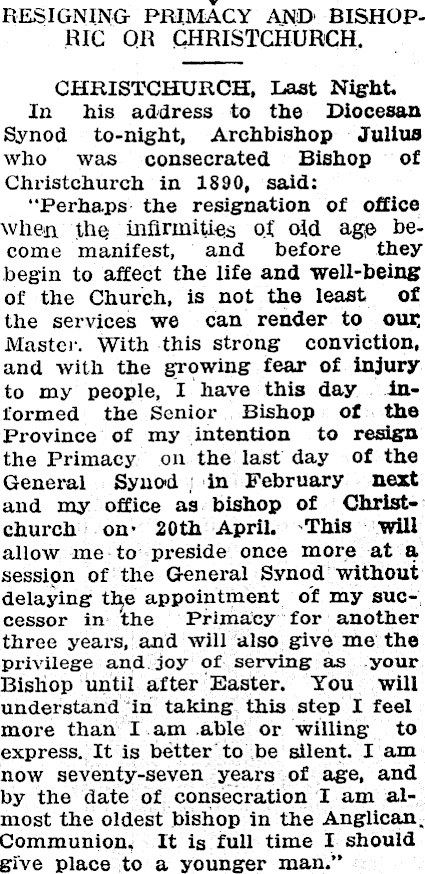 RESIGNING PRIMACY AND BISHOPRIC OR CHRISTCHURCH.

CHRISTCHURCH, Last Night.

In his address to the Diocesan Synod to-night, Archbishop Julius who was consecrated Bishop of Christchurch in 1890, said:

"Perhaps the resignation of office when the infirmities of old age become manifest, and before they begin to affect the life and well-being of the Church, is not the least of the services we can render to our Master. With this strong conviction, and with the growing fear of injury to my people, I have this day informed the Senior Bishop of the Province of my intention to resign the Primacy on the last day of the General Synod in February next and my office as bishop of Christchurch on 20th April. This will allow me to preside once more at a session of the General Synod without delaying the appointment of my successor in the Primacy for another three years, and will also give me the privilege and joy of serving as your Bishop until after Easter. You will understand in taking this step I feel more than I am able or willing to express. It is better to be silent. I am now seventy-seven years of age, and by the date of consecration I am almost the oldest bishop in the Anglican Communion. It is full time I should give place to a younger man."